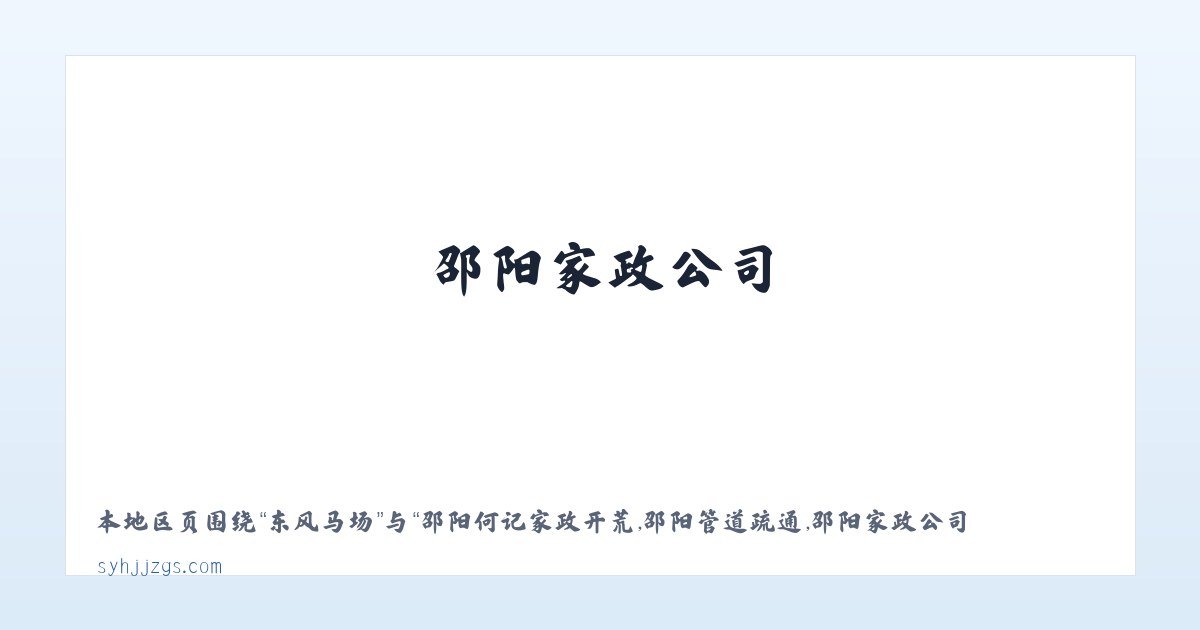 邵阳家政公司

本地区页围绕“东风马场”与“邵阳何记家政开荒,邵阳管道疏通,邵阳家政公司

syhjjzgs.com